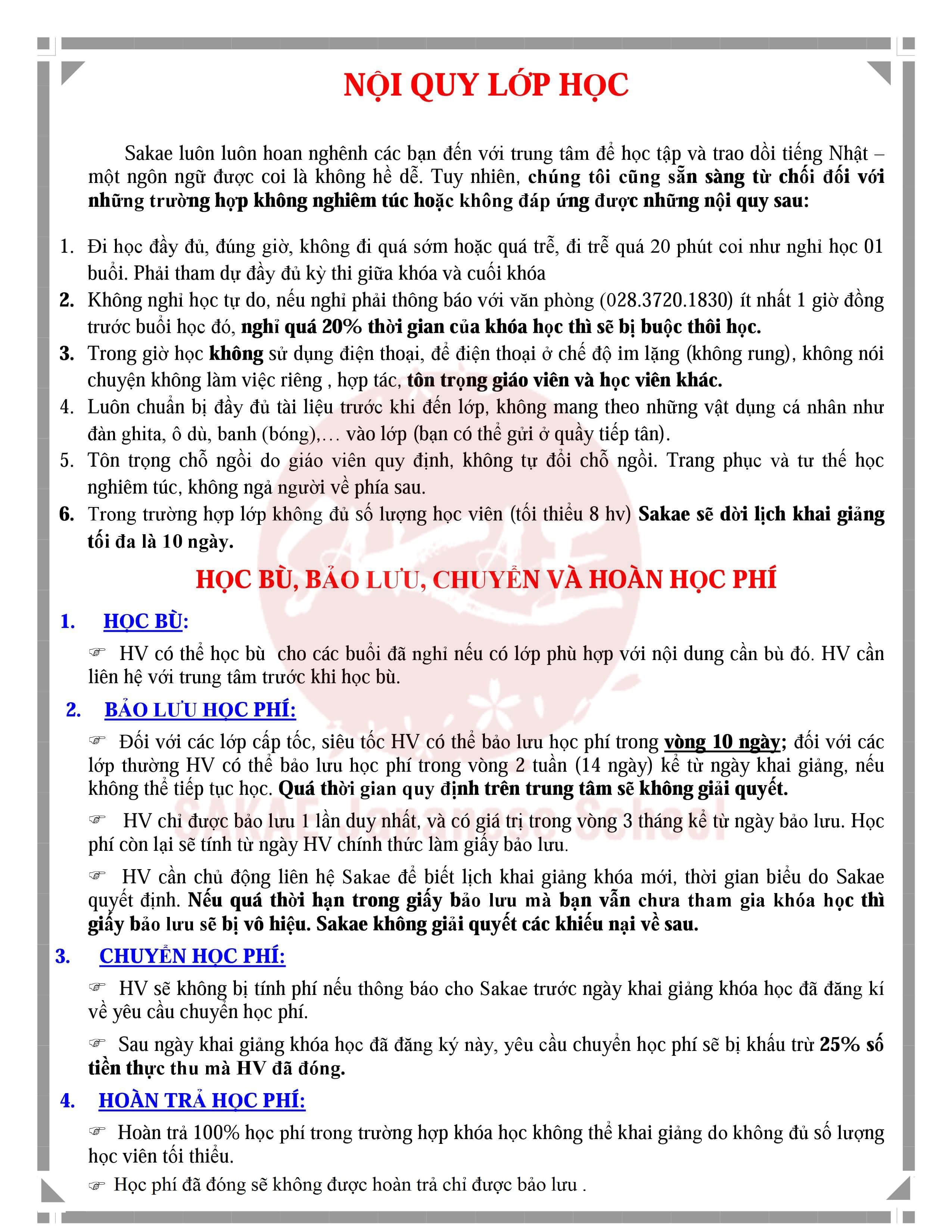 NỘI QUY LỚP HỌC

Sakae luôn luôn hoan nghênh các bạn đến với trung tâm để học tập và trao dồi tiếng Nhật – một ngôn ngữ được coi là không hề dễ. Tuy nhiên, chúng tôi cũng sẵn sàng từ chối đối với những trường hợp không nghiêm túc hoặc không đáp ứng được những nội quy sau:

1. Đi học đầy đủ, đúng giờ, không đi quá sớm hoặc quá trễ, đi trễ quá 20 phút coi như nghỉ học 01 buổi. Phải tham dự đầy đủ kỳ thi giữa khóa và cuối khóa
2. Không nghỉ học tự do, nếu nghỉ phải thông báo với văn phòng (028.3720.1830) ít nhất 1 giờ đồng trước buổi học đó, nghỉ quá 20% thời gian của khóa học thì sẽ bị buộc thôi học.
3. Trong giờ học không sử dụng điện thoại, để điện thoại ở chế độ im lặng (không rung), không nói chuyện không làm việc riêng , hợp tác, tôn trọng giáo viên và học viên khác.
4. Luôn chuẩn bị đầy đủ tài liệu trước khi đến lớp, không mang theo những vật dụng cá nhân như đàn ghita, ô dù, banh (bóng),… vào lớp (bạn có thể gửi ở quầy tiếp tân).
5. Tôn trọng chỗ ngồi do giáo viên quy định, không tự đổi chỗ ngồi. Trang phục và tư thế học nghiêm túc, không ngả người về phía sau.
6. Trong trường hợp lớp không đủ số lượng học viên (tối thiểu 8 hv) Sakae sẽ dời lịch khai giảng tối đa là 10 ngày.

HỌC BÙ, BẢO LƯU, CHUYỂN VÀ HOÀN HỌC PHÍ

1. HỌC BÙ:

☞ HV có thể học bù cho các buổi đã nghỉ nếu có lớp phù hợp với nội dung cần bù đó. HV cần liên hệ với trung tâm trước khi học bù.

2. BẢO LƯU HỌC PHÍ:

☞ Đối với các lớp cấp tốc, siêu tốc HV có thể bảo lưu học phí trong vòng 10 ngày; đối với các lớp thường HV có thể bảo lưu học phí trong vòng 2 tuần (14 ngày) kể từ ngày khai giảng, nếu không thể tiếp tục học. Quá thời gian quy định trên trung tâm sẽ không giải quyết.

☞ HV chỉ được bảo lưu 1 lần duy nhất, và có giá trị trong vòng 3 tháng kể từ ngày bảo lưu. Học phí còn lại sẽ tính từ ngày HV chính thức làm giấy bảo lưu.

☞ HV cần chủ động liên hệ Sakae để biết lịch khai giảng khóa mới, thời gian biểu do Sakae quyết định. Nếu quá thời hạn trong giấy bảo lưu mà bạn vẫn chưa tham gia khóa học thì giấy bảo lưu sẽ bị vô hiệu. Sakae không giải quyết các khiếu nại về sau.

3. CHUYỂN HỌC PHÍ:

☞ HV sẽ không bị tính phí nếu thông báo cho Sakae trước ngày khai giảng khóa học đã đăng kí về yêu cầu chuyển học phí.

☞ Sau ngày khai giảng khóa học đã đăng ký này, yêu cầu chuyển học phí sẽ bị khấu trừ 25% số tiền thực thu mà HV đã đóng.

4. HOÀN TRẢ HỌC PHÍ:

☞ Hoàn trả 100% học phí trong trường hợp khóa học không thể khai giảng do không đủ số lượng học viên tối thiểu.

☞ Học phí đã đóng sẽ không được hoàn trả chỉ được bảo lưu .

SAKAE Japanese School